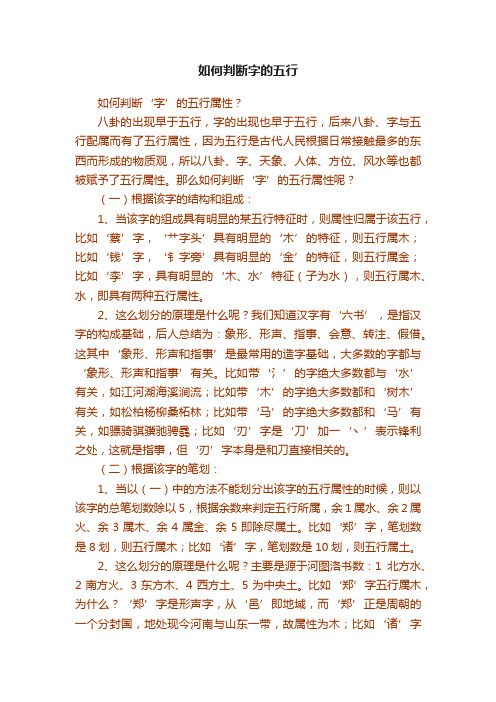 如何判断字的五行

如何判断‘字’的五行属性？

八卦的出现早于五行，字的出现也早于五行，后来八卦、字与五行配属而有了五行属性，因为五行是古代人民根据日常接触最多的东西而形成的物质观，所以八卦、字、天象、人体、方位、风水等也都被赋予了五行属性。那么如何判断‘字’的五行属性呢？

（一）根据该字的结构和组成：

1、当该字的组成具有明显的某五行特征时，则属性归属于该五行，比如‘蔡’字，‘艹字头’具有明显的‘木’的特征，则五行属木；比如‘钱’字，‘钅字旁’具有明显的‘金’的特征，则五行属金；比如‘李’字，具有明显的‘木、水’特征（子为水），则五行属木、水，即具有两种五行属性。

2、这么划分的原理是什么呢？我们知道汉字有‘六书’，是指汉字的构成基础，后人总结为：象形、形声、指事、会意、转注、假借。这其中‘象形、形声和指事’是最常用的造字基础，大多数的字都与‘象形、形声和指事’有关。比如带‘氵’的字绝大多数都与‘水’有关，如江河湖海溪涧流；比如带‘木’的字绝大多数都和‘树木’有关，如松柏杨柳桑柘林；比如带‘马’的字绝大多数都和‘马’有关，如骠骑骐骥驰骋骉；比如‘刃’字是‘刀’加一‘丶’表示锋利之处，这就是指事，但‘刃’字本身是和刀直接相关的。

（二）根据该字的笔划：

1、当以（一）中的方法不能划分出该字的五行属性的时候，则以该字的总笔划数除以5，根据余数来判定五行所属，余1属水、余2属火、余3属木、余4属金、余5即除尽属土。比如‘郑’字，笔划数是8划，则五行属木；比如‘诸’字，笔划数是10划，则五行属土。

2、这么划分的原理是什么呢？主要是源于河图洛书数：1 北方水、2 南方火、3 东方木、4 西方土、5 为中央土。比如‘郑’字五行属木，为什么？‘郑’字是形声字，从‘邑’即地域，而‘郑’正是周朝的一个分封国，地处现今河南与山东一带，故属性为木；比如‘诸’字